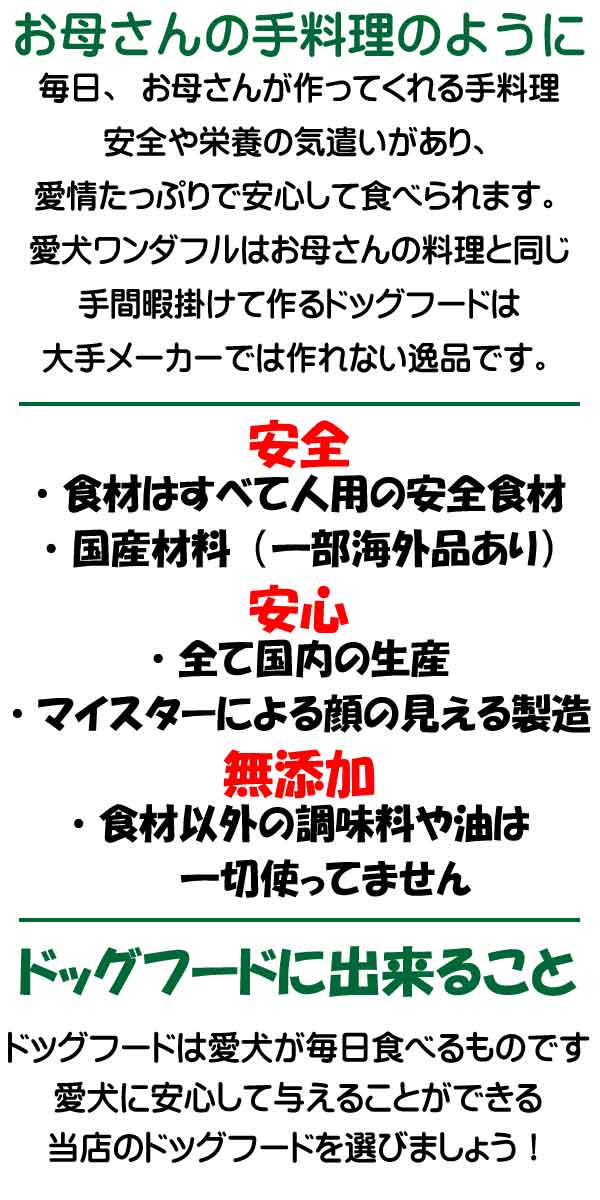 お母さんの手料理のように

毎日、 お母さんが作ってくれる手料理
安全や栄養の気遣いがあり、
愛情たっぷりで安心して食べられます。
愛犬ワンダフルはお母さんの料理と同じ
手間暇掛けて作るドッグフードは
大手メーカーでは作れない逸品です。

安全
・食材はすべて人用の安全食材
・国産材料（一部海外品あり）

安心
・全て国内の生産
・マイスターによる顔の見える製造

無添加
・食材以外の調味料や油は
一切使ってません

ドッグフードに出来ること

ドッグフードは愛犬が毎日食べるものです
愛犬に安心して与えることができる
当店のドッグフードを選びましょう！